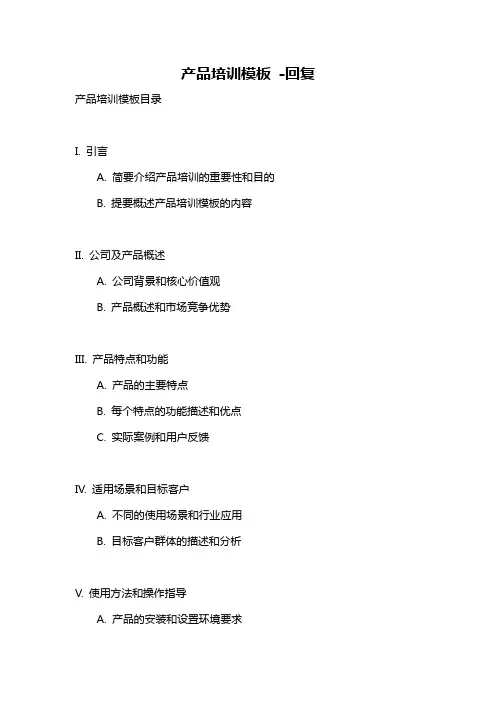 产品培训模板 -回复

产品培训模板目录

I. 引言

A. 简要介绍产品培训的重要性和目的

B. 提要概述产品培训模板的内容

II. 公司及产品概述

A. 公司背景和核心价值观

B. 产品概述和市场竞争优势

III. 产品特点和功能

A. 产品的主要特点

B. 每个特点的功能描述和优点

C. 实际案例和用户反馈

IV. 适用场景和目标客户

A. 不同的使用场景和行业应用

B. 目标客户群体的描述和分析

V. 使用方法和操作指导

A. 产品的安装和设置环境要求